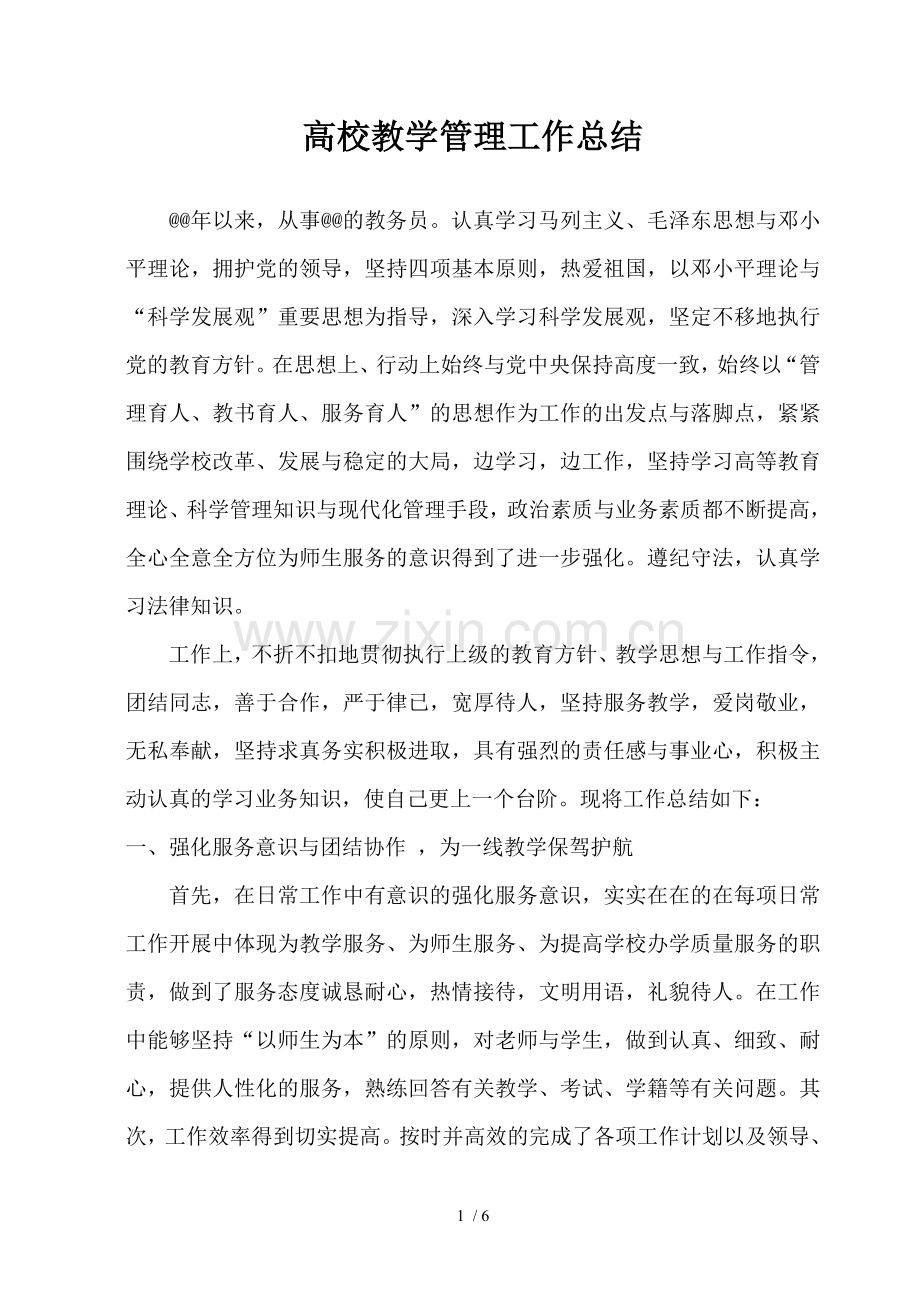 高校教学管理工作总结

@@年以来，从事@@的教务员。认真学习马列主义、毛泽东思想与邓小平理论，拥护党的领导，坚持四项基本原则，热爱祖国，以邓小平理论与“科学发展观”重要思想为指导，深入学习科学发展观，坚定不移地执行党的教育方针。在思想上、行动上始终与党中央保持高度一致，始终以“管理育人、教书育人、服务育人”的思想作为工作的出发点与落脚点，紧紧围绕学校改革、发展与稳定的大局，边学习，边工作，坚持学习高等教育理论、科学管理知识与现代化管理手段，政治素质与业务素质都不断提高，全心全意全方位为师生服务的意识得到了进一步强化。遵纪守法，认真学习法律知识。

工作上，不折不扣地贯彻执行上级的教育方针、教学思想与工作指令，团结同志，善于合作，严于律已，宽厚待人，坚持服务教学，爱岗敬业，无私奉献，坚持求真务实积极进取，具有强烈的责任感与事业心，积极主动认真的学习业务知识，使自己更上一个台阶。现将工作总结如下：

一、强化服务意识与团结协作 ，为一线教学保驾护航

首先，在日常工作中有意识的强化服务意识，实实在在的在每项日常工作开展中体现为教学服务、为师生服务、为提高学校办学质量服务的职责，做到了服务态度诚恳耐心，热情接待，文明用语，礼貌待人。在工作中能够坚持“以师生为本”的原则，对老师与学生，做到认真、细致、耐心，提供人性化的服务，熟练回答有关教学、考试、学籍等有关问题。其次，工作效率得到切实提高。按时并高效的完成了各项工作计划以及领导、

1 / 6

www.zixin.com.cn